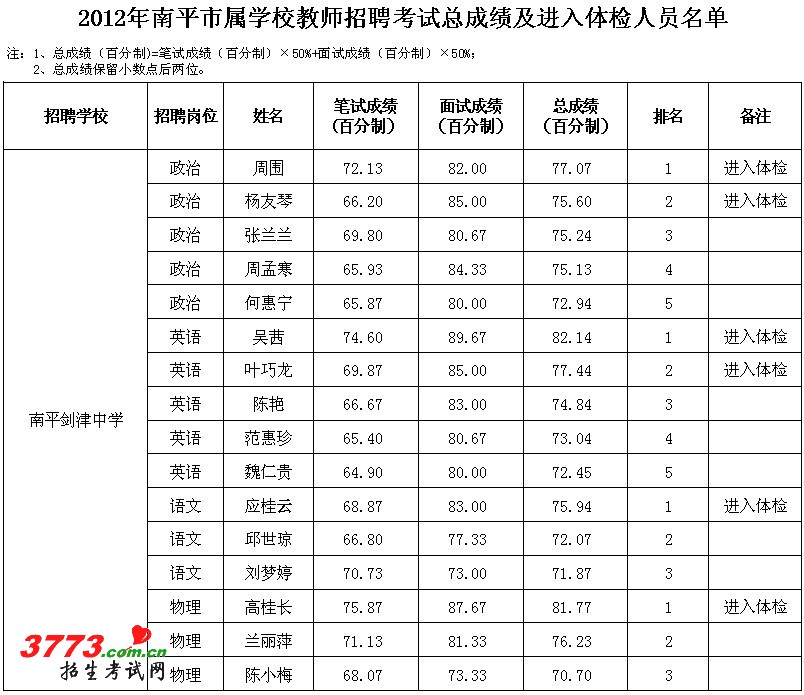 2012年南平市属学校教师招聘考试总成绩及进入体检人员名单

注：1、总成绩（百分制)=笔试成绩（百分制）×50%+面试成绩（百分制）×50%；
2、总成绩保留小数点后两位。

| 招聘学校 | 招聘岗位 | 姓名 | 笔试成绩（百分制） | 面试成绩（百分制） | 总成绩（百分制） | 排名 | 备注 |
|---|---|---|---|---|---|---|---|
| 南平剑津中学 | 政治 | 周围 | 72.13 | 82.00 | 77.07 | 1 | 进入体检 |
| | 政治 | 杨友琴 | 66.20 | 85.00 | 75.60 | 2 | 进入体检 |
| | 政治 | 张兰兰 | 69.80 | 80.67 | 75.24 | 3 | |
| | 政治 | 周孟寒 | 65.93 | 84.33 | 75.13 | 4 | |
| | 政治 | 何惠宁 | 65.87 | 80.00 | 72.94 | 5 | |
| | 英语 | 吴茜 | 74.60 | 89.67 | 82.14 | 1 | 进入体检 |
| | 英语 | 叶巧龙 | 69.87 | 85.00 | 77.44 | 2 | 进入体检 |
| | 英语 | 陈艳 | 66.67 | 83.00 | 74.84 | 3 | |
| | 英语 | 范惠珍 | 65.40 | 80.67 | 73.04 | 4 | |
| | 英语 | 魏仁贵 | 64.90 | 80.00 | 72.45 | 5 | |
| | 语文 | 应桂云 | 68.87 | 83.00 | 75.94 | 1 | 进入体检 |
| | 语文 | 邱世琼 | 66.80 | 77.33 | 72.07 | 2 | |
| | 语文 | 刘梦婷 | 70.73 | 73.00 | 71.87 | 3 | |
| | 物理 | 高桂长 | 75.87 | 87.67 | 81.77 | 1 | 进入体检 |
| | 物理 | 兰丽萍 | 71.13 | 81.33 | 76.23 | 2 | |
| | 物理 | 陈小梅 | 68.07 | 73.33 | 70.70 | 3 | |

3773.com.cn
招生考试网